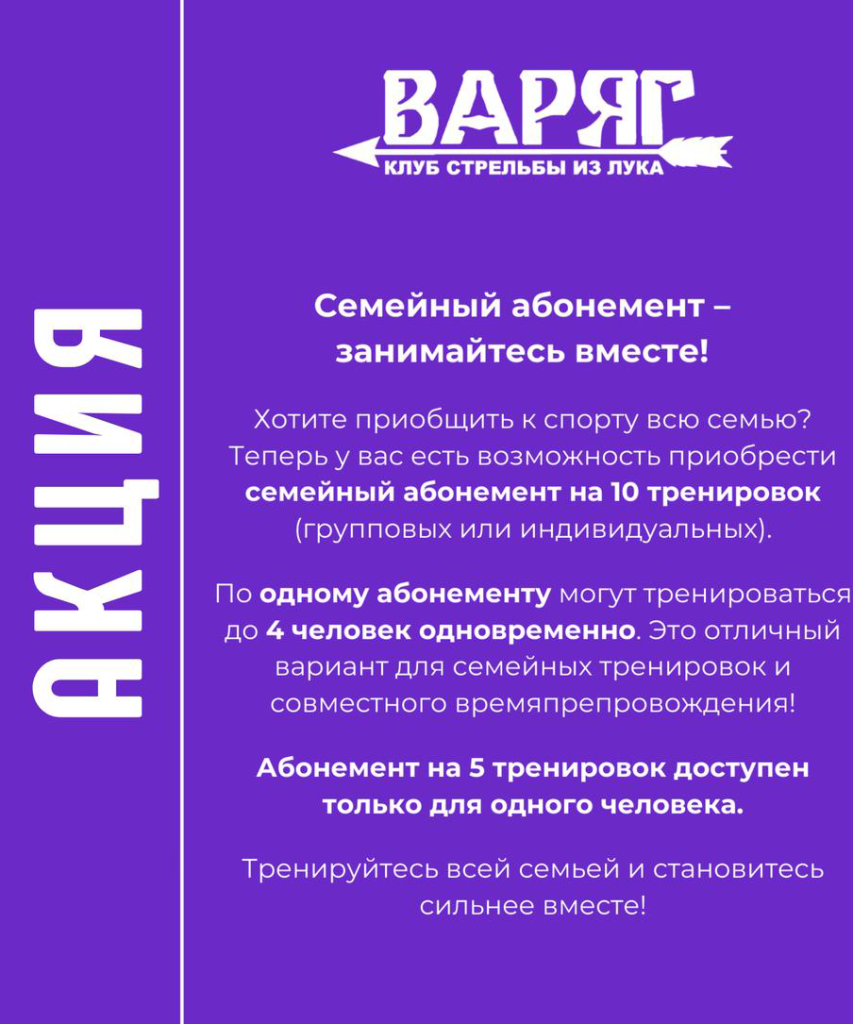 АКЦИЯ

ВАРЯГ
КЛУБ СТРЕЛЬБЫ ИЗ ЛУКА

Семейный абонемент – занимайтесь вместе!

Хотите приобщить к спорту всю семью? Теперь у вас есть возможность приобрести семейный абонемент на 10 тренировок (групповых или индивидуальных).

По одному абонементу могут тренироваться до 4 человек одновременно. Это отличный вариант для семейных тренировок и совместного времяпрепровождения!

Абонемент на 5 тренировок доступен только для одного человека.

Тренируйтесь всей семьей и становитесь сильнее вместе!